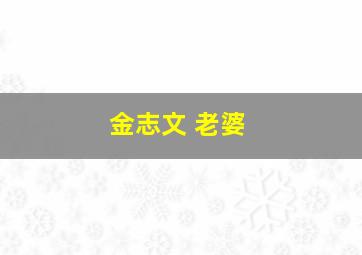 金志文 老婆